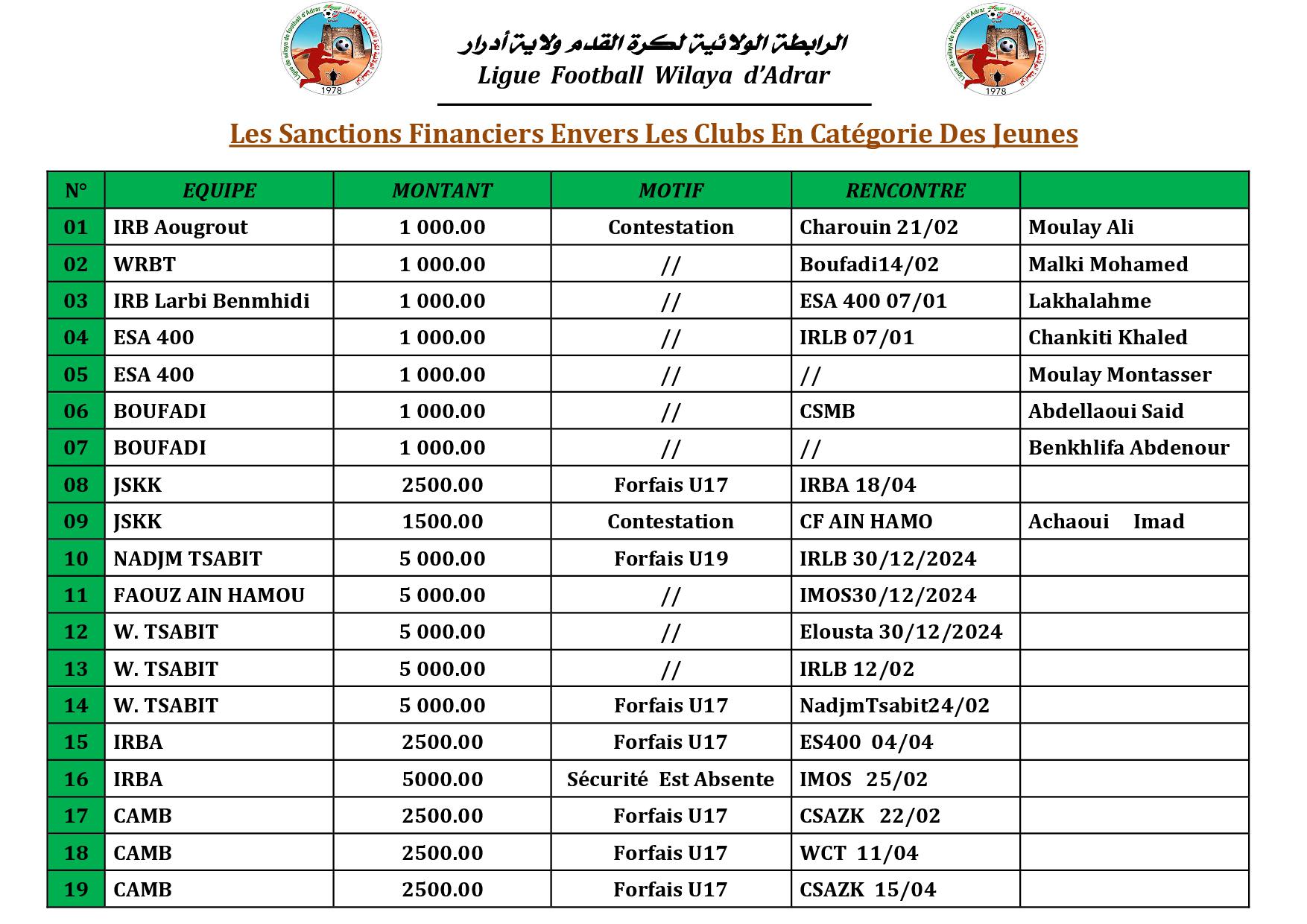 Ligue de wilaya de Football d'Adrar
1978

الرابطة الولائية لكرة القدم ولاية أدرار
Ligue Football Wilaya d'Adrar

Ligue de wilaya de Football d'Adrar
1978

Les Sanctions Financiers Envers Les Clubs En Catégorie Des Jeunes

| N° | EQUIPE | MONTANT | MOTIF | RENCONTRE | |
|---|---|---|---|---|---|
| 01 | IRB Aougrout | 1 000.00 | Contestation | Charouin 21/02 | Moulay Ali |
| 02 | WRBT | 1 000.00 | // | Boufadi14/02 | Malki Mohamed |
| 03 | IRB Larbi Benmhidi | 1 000.00 | // | ESA 400 07/01 | Lakhalahme |
| 04 | ESA 400 | 1 000.00 | // | IRLB 07/01 | Chankiti Khaled |
| 05 | ESA 400 | 1 000.00 | // | // | Moulay Montasser |
| 06 | BOUFADI | 1 000.00 | // | CSMB | Abdellaoui Said |
| 07 | BOUFADI | 1 000.00 | // | // | Benkhlifa Abdenour |
| 08 | JSKK | 2500.00 | Forfais U17 | IRBA 18/04 | |
| 09 | JSKK | 1500.00 | Contestation | CF AIN HAMO | Achaoui Imad |
| 10 | NADJM TSABIT | 5 000.00 | Forfais U19 | IRLB 30/12/2024 | |
| 11 | FAOUZ AIN HAMOU | 5 000.00 | // | IMOS30/12/2024 | |
| 12 | W. TSABIT | 5 000.00 | // | Elousta 30/12/2024 | |
| 13 | W. TSABIT | 5 000.00 | // | IRLB 12/02 | |
| 14 | W. TSABIT | 5 000.00 | Forfais U17 | NadjmTsabit24/02 | |
| 15 | IRBA | 2500.00 | Forfais U17 | ES400 04/04 | |
| 16 | IRBA | 5000.00 | Sécurité Est Absente | IMOS 25/02 | |
| 17 | CAMB | 2500.00 | Forfais U17 | CSAZK 22/02 | |
| 18 | CAMB | 2500.00 | Forfais U17 | WCT 11/04 | |
| 19 | CAMB | 2500.00 | Forfais U17 | CSAZK 15/04 | |